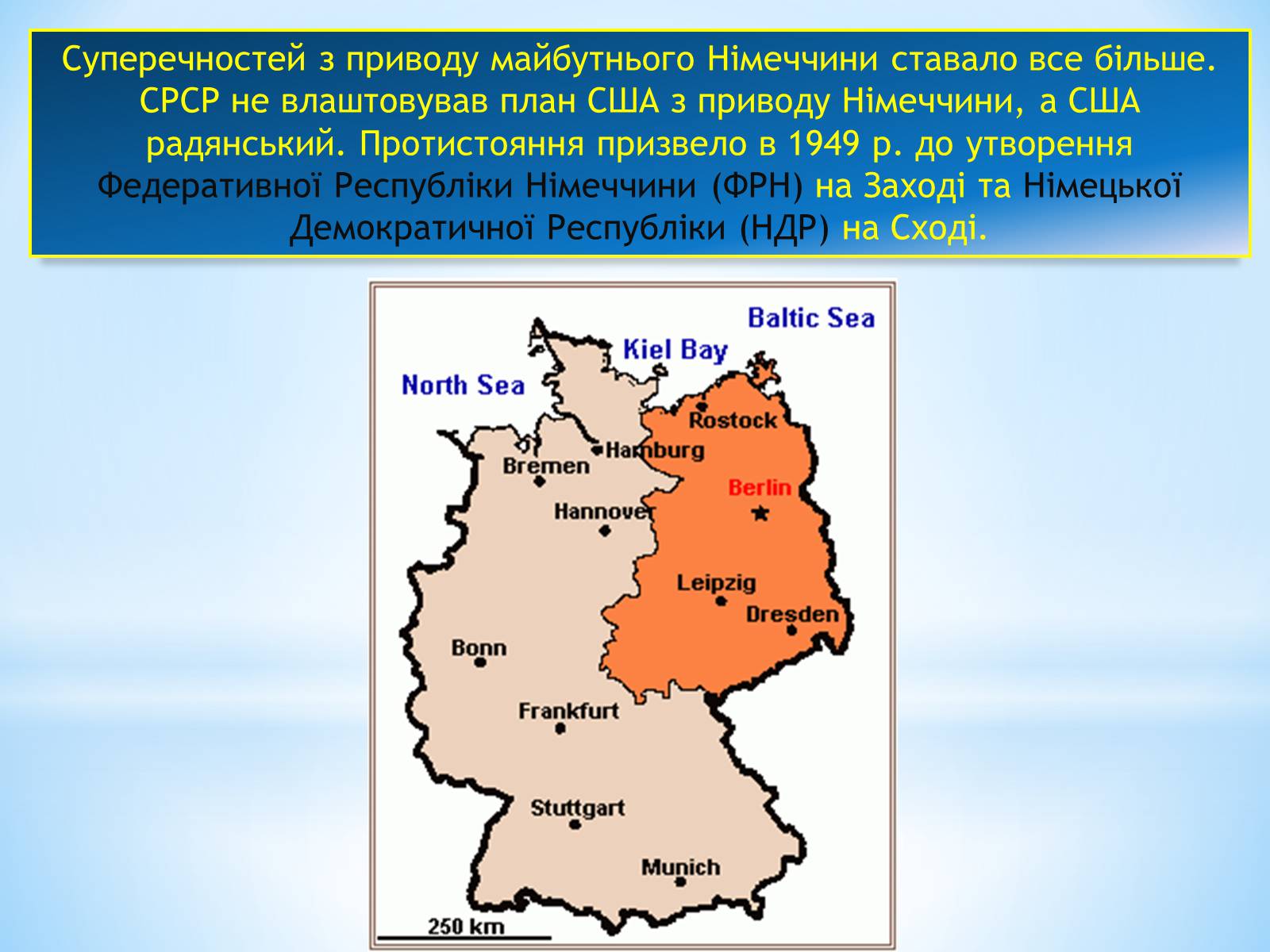 Суперечностей з приводу майбутнього Німеччини ставало все більше. СРСР не влаштовував план США з приводу Німеччини, а США радянський. Протистояння призвело в 1949 р. до утворення Федеративної Республіки Німеччини (ФРН) на Заході та Німецької Демократичної Республіки (НДР) на Сході.

Baltic Sea
Kiel Bay
North Sea
Rostock
Hamburg
Bremen
Berlin
Hannover
Leipzig
Dresden
Bonn
Frankfurt
Stuttgart
Munich
250 km